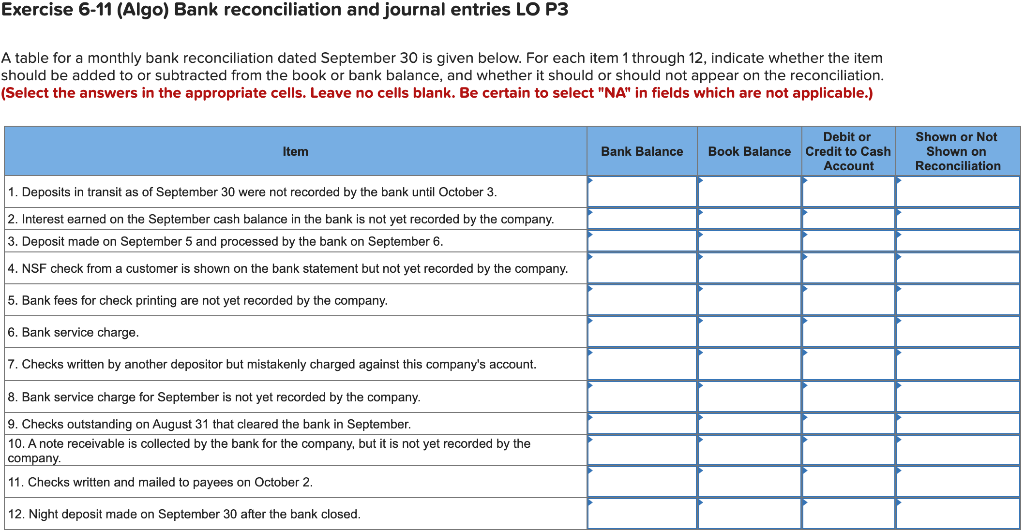 Exercise 6-11 (Algo) Bank reconciliation and journal entries LO P3

A table for a monthly bank reconciliation dated September 30 is given below. For each item 1 through 12, indicate whether the item should be added to or subtracted from the book or bank balance, and whether it should or should not appear on the reconciliation.
(Select the answers in the appropriate cells. Leave no cells blank. Be certain to select "NA" in fields which are not applicable.)

| Item | Bank Balance | Book Balance | Debit or Credit to Cash Account | Shown or Not Shown on Reconciliation |
|---|---|---|---|---|
| 1. Deposits in transit as of September 30 were not recorded by the bank until October 3. | | | | |
| 2. Interest earned on the September cash balance in the bank is not yet recorded by the company. | | | | |
| 3. Deposit made on September 5 and processed by the bank on September 6. | | | | |
| 4. NSF check from a customer is shown on the bank statement but not yet recorded by the company. | | | | |
| 5. Bank fees for check printing are not yet recorded by the company. | | | | |
| 6. Bank service charge. | | | | |
| 7. Checks written by another depositor but mistakenly charged against this company's account. | | | | |
| 8. Bank service charge for September is not yet recorded by the company. | | | | |
| 9. Checks outstanding on August 31 that cleared the bank in September. | | | | |
| 10. A note receivable is collected by the bank for the company, but it is not yet recorded by the company. | | | | |
| 11. Checks written and mailed to payees on October 2. | | | | |
| 12. Night deposit made on September 30 after the bank closed. | | | | |